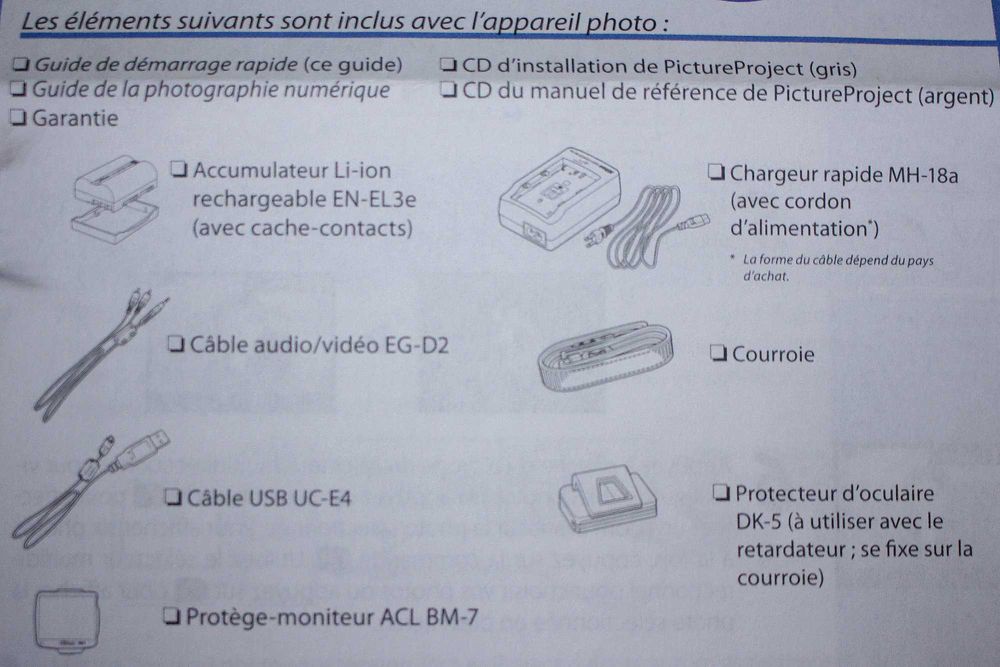 Les éléments suivants sont inclus avec l'appareil photo :

☐ Guide de démarrage rapide (ce guide)
☐ Guide de la photographie numérique
☐ Garantie

☐ CD d'installation de PictureProject (gris)
☐ CD du manuel de référence de PictureProject (argent)

☐ Accumulateur Li-ion rechargeable EN-EL3e (avec cache-contacts)

☐ Chargeur rapide MH-18a (avec cordon d'alimentation*)

* La forme du câble dépend du pays d'achat.

☐ Câble audio/vidéo EG-D2

☐ Courroie

☐ Câble USB UC-E4

☐ Protecteur d'oculaire DK-5 (à utiliser avec le retardateur ; se fixe sur la courroie)

☐ Protège-moniteur ACL BM-7